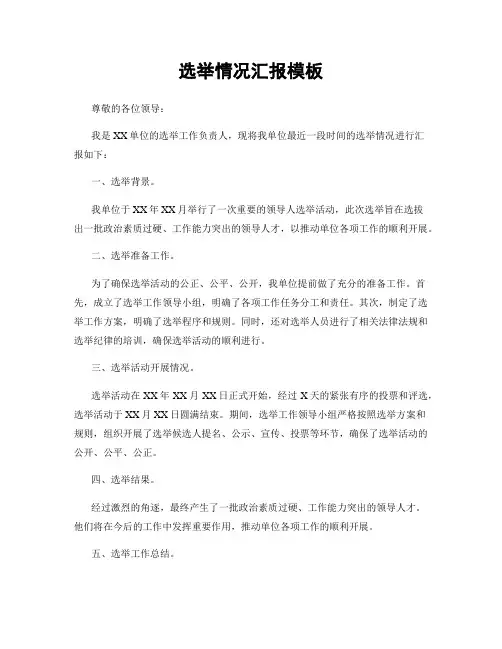 选举情况汇报模板

尊敬的各位领导：

我是XX单位的选举工作负责人，现将我单位最近一段时间的选举情况进行汇报如下：

一、选举背景。

我单位于XX年XX月举行了一次重要的领导人选举活动，此次选举旨在选拔出一批政治素质过硬、工作能力突出的领导人才，以推动单位各项工作的顺利开展。

二、选举准备工作。

为了确保选举活动的公正、公平、公开，我单位提前做了充分的准备工作。首先，成立了选举工作领导小组，明确了各项工作任务分工和责任。其次，制定了选举工作方案，明确了选举程序和规则。同时，还对选举人员进行了相关法律法规和选举纪律的培训，确保选举活动的顺利进行。

三、选举活动开展情况。

选举活动在XX年XX月XX日正式开始，经过X天的紧张有序的投票和评选，选举活动于XX月XX日圆满结束。期间，选举工作领导小组严格按照选举方案和规则，组织开展了选举候选人提名、公示、宣传、投票等环节，确保了选举活动的公开、公平、公正。

四、选举结果。

经过激烈的角逐，最终产生了一批政治素质过硬、工作能力突出的领导人才，他们将在今后的工作中发挥重要作用，推动单位各项工作的顺利开展。

五、选举工作总结。